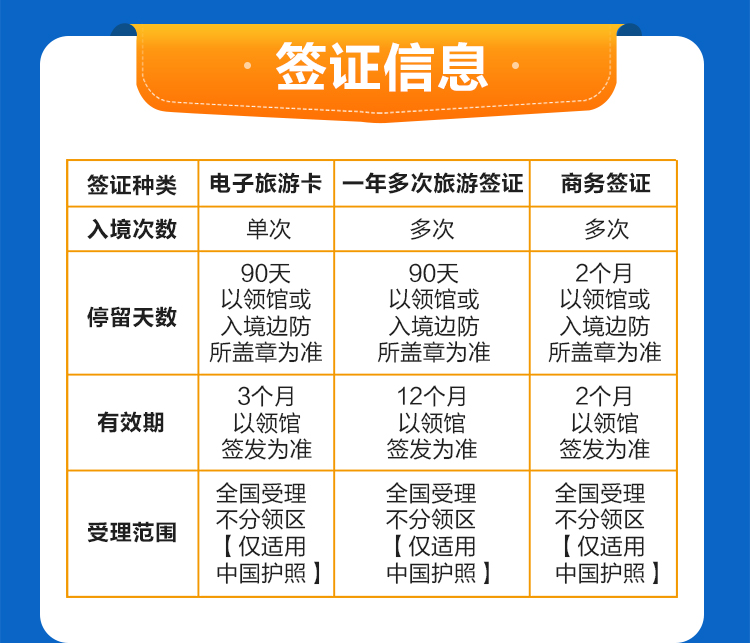 · 签证信息 ·

| 签证种类 | 电子旅游卡 | 一年多次旅游签证 | 商务签证 |
|---|---|---|---|
| 入境次数 | 单次 | 多次 | 多次 |
| 停留天数 | 90天 以领馆或 入境边防 所盖章为准 | 90天 以领馆或 入境边防 所盖章为准 | 2个月 以领馆或 入境边防 所盖章为准 |
| 有效期 | 3个月 以领馆 签发为准 | 12个月 以领馆 签发为准 | 2个月 以领馆 签发为准 |
| 受理范围 | 全国受理 不分领区 【仅适用 中国护照】 | 全国受理 不分领区 【仅适用 中国护照】 | 全国受理 不分领区 【仅适用 中国护照】 |